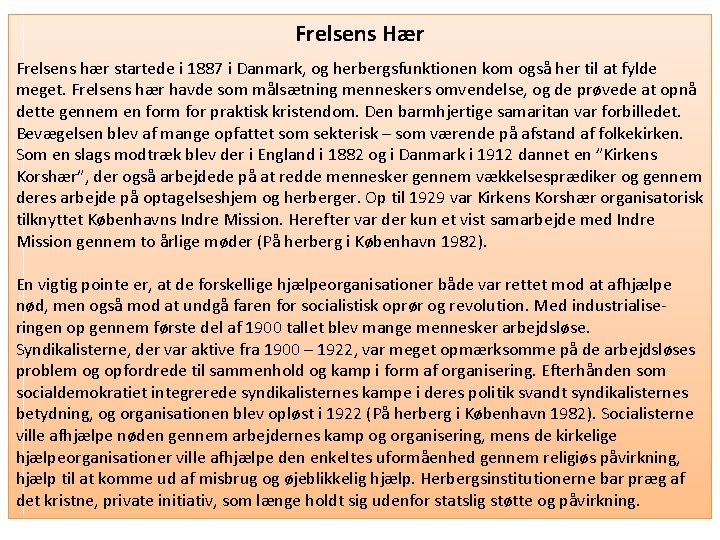 Frelsens Hær

Frelsens hær startede i 1887 i Danmark, og herbergsfunktionen kom også her til at fylde meget. Frelsens hær havde som målsætning menneskers omvendelse, og de prøvede at opnå dette gennem en form for praktisk kristendom. Den barmhjertige samaritan var forbilledet. Bevægelsen blev af mange opfattet som sekterisk – som værende på afstand af folkekirken. Som en slags modtræk blev der i England i 1882 og i Danmark i 1912 dannet en "Kirkens Korshær", der også arbejdede på at redde mennesker gennem vækkelsesprædiker og gennem deres arbejde på optagelseshjem og herberger. Op til 1929 var Kirkens Korshær organisatorisk tilknyttet Københavns Indre Mission. Herefter var der kun et vist samarbejde med Indre Mission gennem to årlige møder (På herberg i København 1982).

En vigtig pointe er, at de forskellige hjælpeorganisationer både var rettet mod at afhjælpe nød, men også mod at undgå faren for socialistisk oprør og revolution. Med industrialiseringen op gennem første del af 1900 tallet blev mange mennesker arbejdsløse. Syndikalisterne, der var aktive fra 1900 – 1922, var meget opmærksomme på de arbejdsløses problem og opfordrede til sammenhold og kamp i form af organisering. Efterhånden som socialdemokratiet integrerede syndikalisternes kampe i deres politik svandt syndikalisternes betydning, og organisationen blev opløst i 1922 (På herberg i København 1982). Socialisterne ville afhjælpe nøden gennem arbejdernes kamp og organisering, mens de kirkelige hjælpeorganisationer ville afhjælpe den enkeltes uformåenhed gennem religiøs påvirkning, hjælp til at komme ud af misbrug og øjeblikkelig hjælp. Herbergsinstitutionerne bar præg af det kristne, private initiativ, som længe holdt sig udenfor statslig støtte og påvirkning.